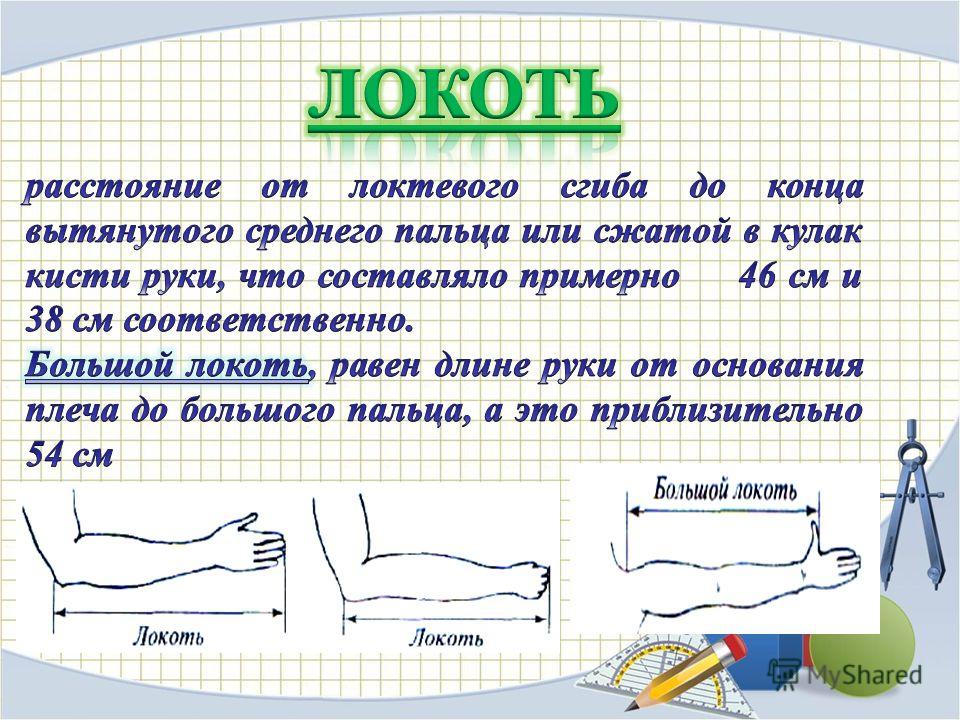 ЛОКОТЬ

расстояние от локтевого сгиба до конца вытянутого среднего пальца или сжатой в кулак кисти руки, что составляло примерно 46 см и 38 см соответственно.

Большой локоть, равен длине руки от основания плеча до большого пальца, а это приблизительно 54 см

Локоть

Локоть

Большой локоть

MyShared